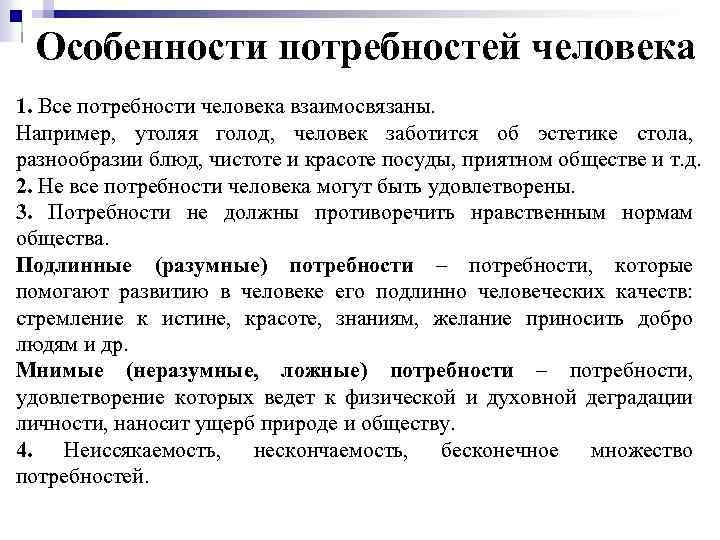 Особенности потребностей человека

1. Все потребности человека взаимосвязаны.
Например, утоляя голод, человек заботится об эстетике стола, разнообразии блюд, чистоте и красоте посуды, приятном обществе и т.д.
2. Не все потребности человека могут быть удовлетворены.
3. Потребности не должны противоречить нравственным нормам общества.
Подлинные (разумные) потребности – потребности, которые помогают развитию в человеке его подлинно человеческих качеств: стремление к истине, красоте, знаниям, желание приносить добро людям и др.
Мнимые (неразумные, ложные) потребности – потребности, удовлетворение которых ведет к физической и духовной деградации личности, наносит ущерб природе и обществу.
4. Неиссякаемость, нескончаемость, бесконечное множество потребностей.